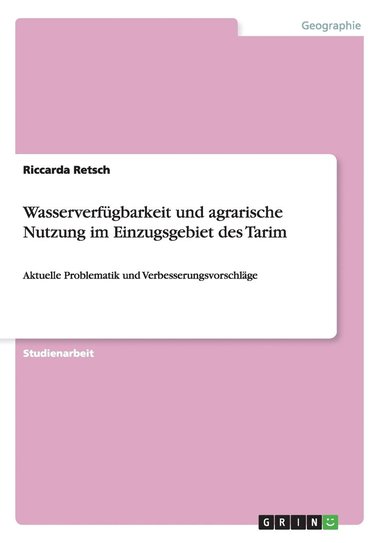 Geographie

Riccarda Retsch

Wasserverfügbarkeit und agrarische Nutzung im Einzugsgebiet des Tarim

Aktuelle Problematik und Verbesserungsvorschläge

Studienarbeit

GRIN